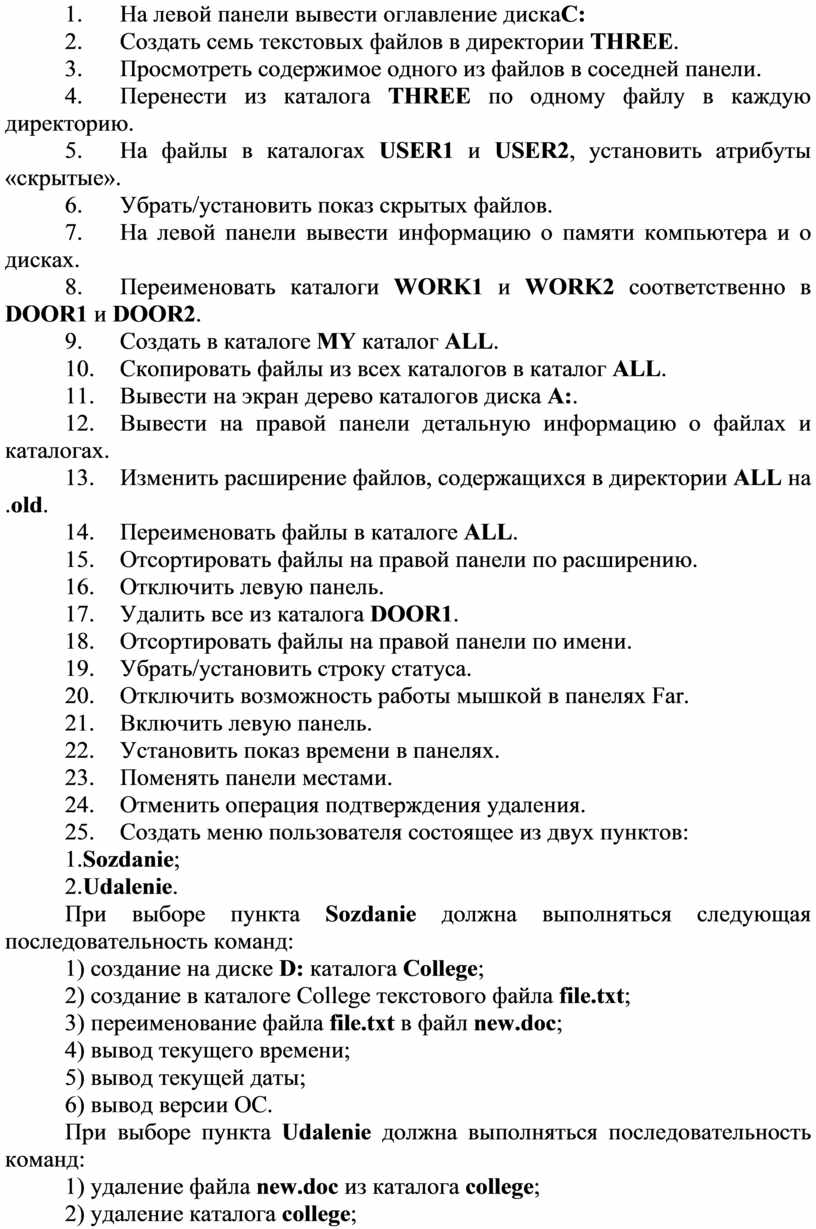 1. На левой панели вывести оглавление дискаC:
2. Создать семь текстовых файлов в директории THREE.
3. Просмотреть содержимое одного из файлов в соседней панели.
4. Перенести из каталога THREE по одному файлу в каждую директорию.
5. На файлы в каталогах USER1 и USER2, установить атрибуты «скрытые».
6. Убрать/установить показ скрытых файлов.
7. На левой панели вывести информацию о памяти компьютера и о дисках.
8. Переименовать каталоги WORK1 и WORK2 соответственно в DOOR1 и DOOR2.
9. Создать в каталоге MY каталог ALL.
10. Скопировать файлы из всех каталогов в каталог ALL.
11. Вывести на экран дерево каталогов диска A:.
12. Вывести на правой панели детальную информацию о файлах и каталогах.
13. Изменить расширение файлов, содержащихся в директории ALL на .old.
14. Переименовать файлы в каталоге ALL.
15. Отсортировать файлы на правой панели по расширению.
16. Отключить левую панель.
17. Удалить все из каталога DOOR1.
18. Отсортировать файлы на правой панели по имени.
19. Убрать/установить строку статуса.
20. Отключить возможность работы мышкой в панелях Far.
21. Включить левую панель.
22. Установить показ времени в панелях.
23. Поменять панели местами.
24. Отменить операция подтверждения удаления.
25. Создать меню пользователя состоящее из двух пунктов:
1.Sozdanie;
2.Udalenie.

При выборе пункта Sozdanie должна выполняться следующая последовательность команд:
1) создание на диске D: каталога College;
2) создание в каталоге College текстового файла file.txt;
3) переименование файла file.txt в файл new.doc;
4) вывод текущего времени;
5) вывод текущей даты;
6) вывод версии ОС.

При выборе пункта Udalenie должна выполняться последовательность команд:
1) удаление файла new.doc из каталога college;
2) удаление каталога college;